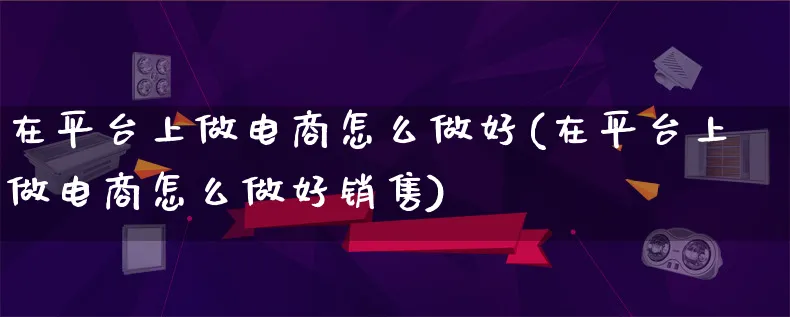 在平台上做电商怎么做好(在平台上做电商怎么做好销售)